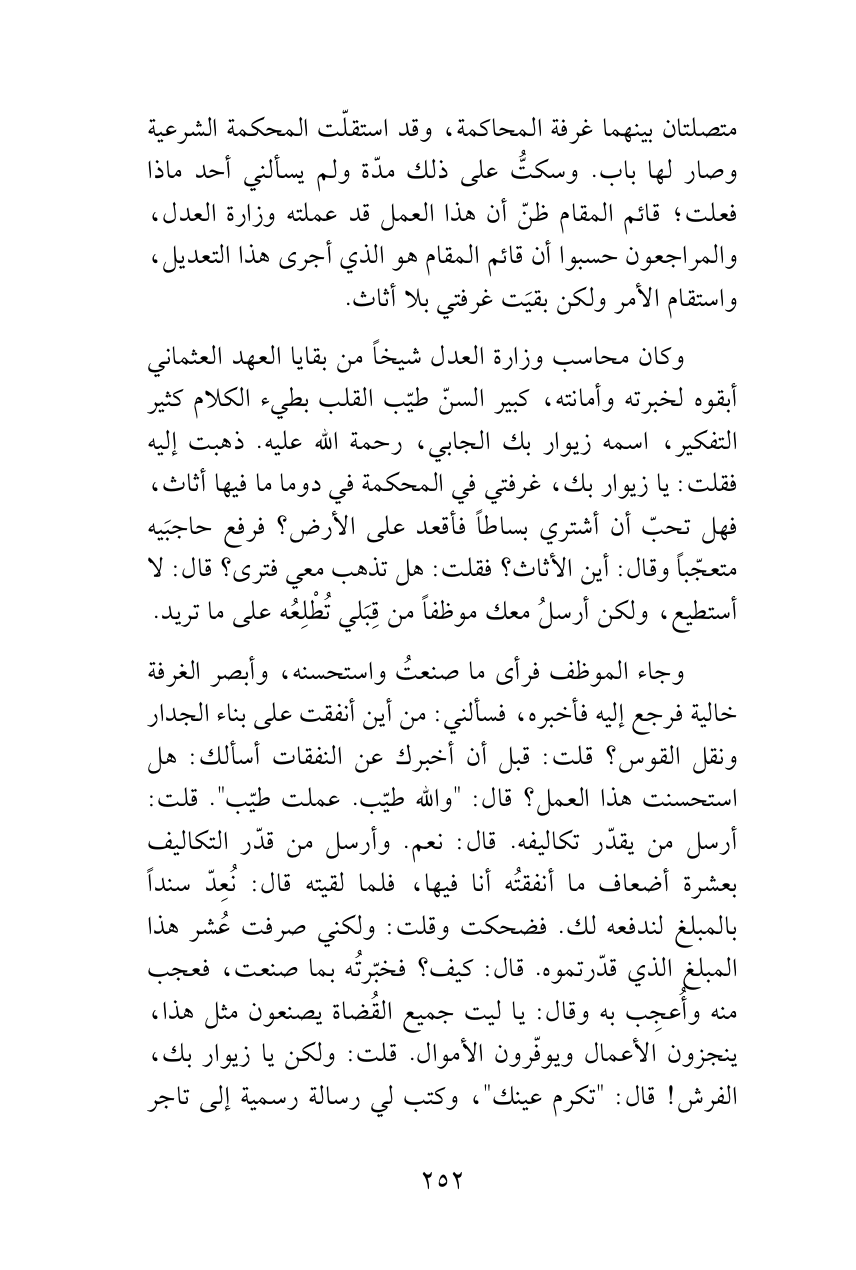 متصلتان بينهما غرفة المحاكمة، وقد استقلّت المحكمة الشرعية وصار لها باب. وسكتُّ على ذلك مدّة ولم يسألني أحد ماذا فعلت؛ قائم المقام ظنّ أن هذا العمل قد عملته وزارة العدل، والمراجعون حسبوا أن قائم المقام هو الذي أجرى هذا التعديل، واستقام الأمر ولكن بقيَت غرفتي بلا أثاث.

وكان محاسب وزارة العدل شيخاً من بقايا العهد العثماني أبقوه لخبرته وأمانته، كبير السنّ طيّب القلب بطيء الكلام كثير التفكير، اسمه زيوار بك الجابي، رحمة الله عليه. ذهبت إليه فقلت: يا زيوار بك، غرفتي في المحكمة في دوما ما فيها أثاث، فهل تحبّ أن أشتري بساطاً فأقعد على الأرض؟ فرفع حاجبَيه متعجّباً وقال: أين الأثاث؟ فقلت: هل تذهب معي فترى؟ قال: لا أستطيع، ولكن أرسلُ معك موظفاً من قِبَلي تُطْلِعُه على ما تريد.

وجاء الموظف فرأى ما صنعتُ واستحسنه، وأبصر الغرفة خالية فرجع إليه فأخبره، فسألني: من أين أنفقت على بناء الجدار ونقل القوس؟ قلت: قبل أن أخبرك عن النفقات أسألك: هل استحسنت هذا العمل؟ قال: "والله طيّب. عملت طيّب". قلت: أرسل من يقدّر تكاليفه. قال: نعم. وأرسل من قدّر التكاليف بعشرة أضعاف ما أنفقتُه أنا فيها، فلما لقيته قال: نُعِدّ سنداً بالمبلغ لندفعه لك. فضحكت وقلت: ولكني صرفت عُشر هذا المبلغ الذي قدّرتموه. قال: كيف؟ فخبّرتُه بما صنعت، فعجب منه وأُعجِب به وقال: يا ليت جميع القُضاة يصنعون مثل هذا، ينجزون الأعمال ويوفّرون الأموال. قلت: ولكن يا زيوار بك، الفرش! قال: "تكرم عينك"، وكتب لي رسالة رسمية إلى تاجر

٢٥٢